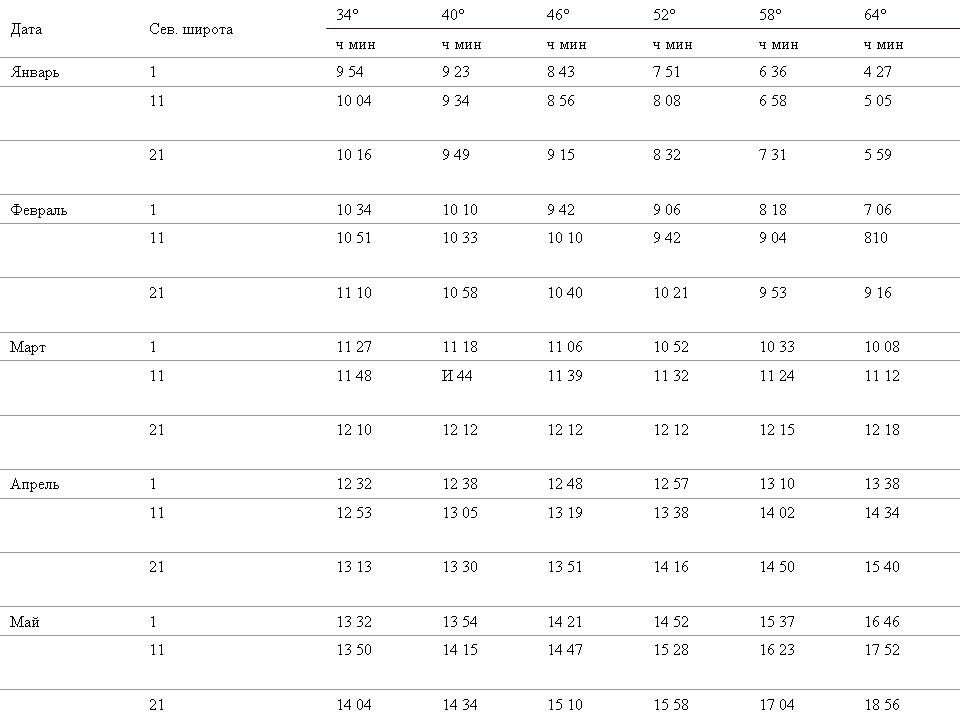 | Дата | Сев. широта | 34° | 40° | 46° | 52° | 58° | 64° |
|---|---|---|---|---|---|---|---|
| | | ч мин | ч мин | ч мин | ч мин | ч мин | ч мин |
| Январь | 1 | 9 54 | 9 23 | 8 43 | 7 51 | 6 36 | 4 27 |
| | 11 | 10 04 | 9 34 | 8 56 | 8 08 | 6 58 | 5 05 |
| | 21 | 10 16 | 9 49 | 9 15 | 8 32 | 7 31 | 5 59 |
| Февраль | 1 | 10 34 | 10 10 | 9 42 | 9 06 | 8 18 | 7 06 |
| | 11 | 10 51 | 10 33 | 10 10 | 9 42 | 9 04 | 810 |
| | 21 | 11 10 | 10 58 | 10 40 | 10 21 | 9 53 | 9 16 |
| Март | 1 | 11 27 | 11 18 | 11 06 | 10 52 | 10 33 | 10 08 |
| | 11 | 11 48 | И 44 | 11 39 | 11 32 | 11 24 | 11 12 |
| | 21 | 12 10 | 12 12 | 12 12 | 12 12 | 12 15 | 12 18 |
| Апрель | 1 | 12 32 | 12 38 | 12 48 | 12 57 | 13 10 | 13 38 |
| | 11 | 12 53 | 13 05 | 13 19 | 13 38 | 14 02 | 14 34 |
| | 21 | 13 13 | 13 30 | 13 51 | 14 16 | 14 50 | 15 40 |
| Май | 1 | 13 32 | 13 54 | 14 21 | 14 52 | 15 37 | 16 46 |
| | 11 | 13 50 | 14 15 | 14 47 | 15 28 | 16 23 | 17 52 |
| | 21 | 14 04 | 14 34 | 15 10 | 15 58 | 17 04 | 18 56 |